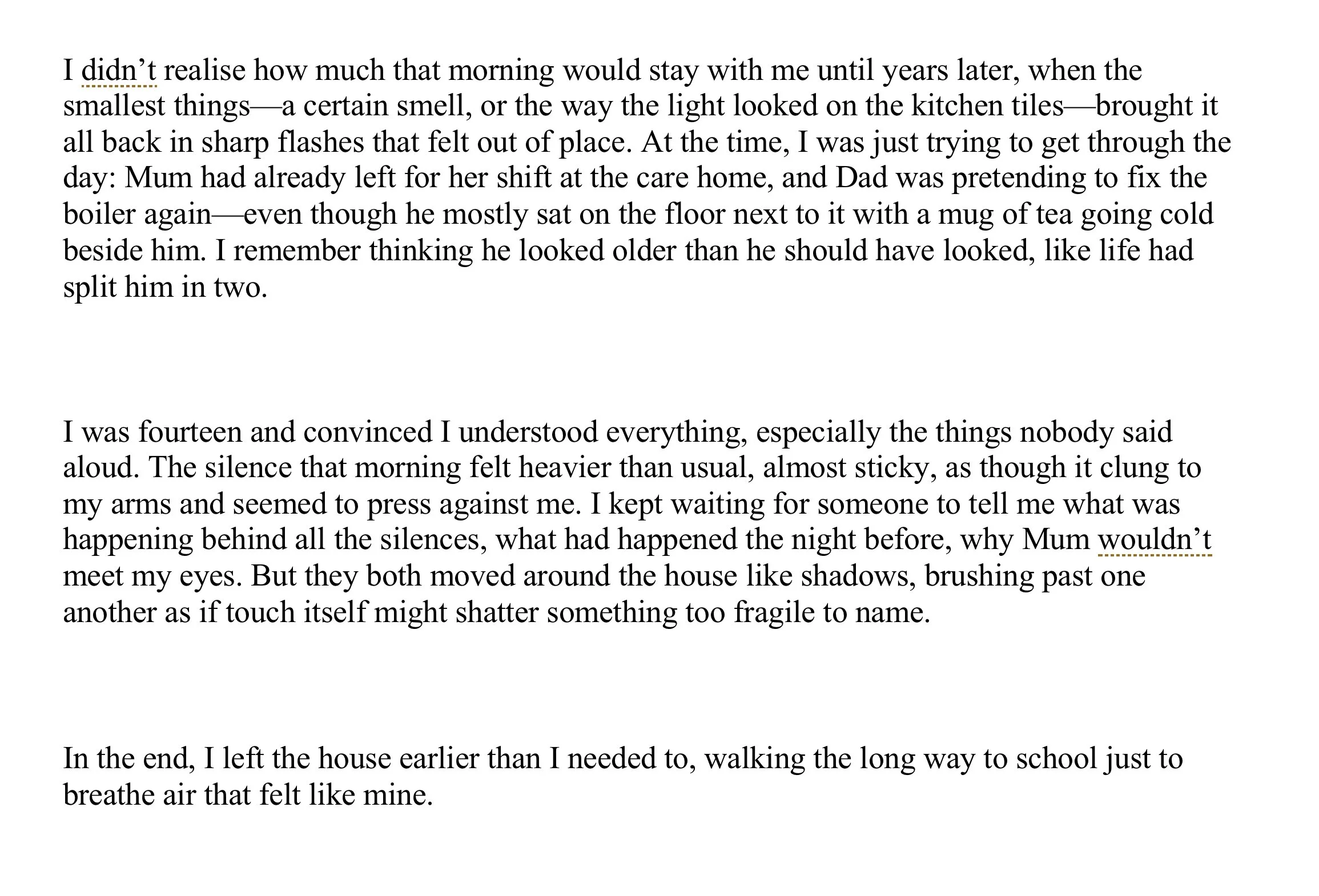 I didn’t realise how much that morning would stay with me until years later, when the smallest things—a certain smell, or the way the light looked on the kitchen tiles—brought it all back in sharp flashes that felt out of place. At the time, I was just trying to get through the day: Mum had already left for her shift at the care home, and Dad was pretending to fix the boiler again—even though he mostly sat on the floor next to it with a mug of tea going cold beside him. I remember thinking he looked older than he should have looked, like life had split him in two.

I was fourteen and convinced I understood everything, especially the things nobody said aloud. The silence that morning felt heavier than usual, almost sticky, as though it clung to my arms and seemed to press against me. I kept waiting for someone to tell me what was happening behind all the silences, what had happened the night before, why Mum wouldn’t meet my eyes. But they both moved around the house like shadows, brushing past one another as if touch itself might shatter something too fragile to name.

In the end, I left the house earlier than I needed to, walking the long way to school just to breathe air that felt like mine.